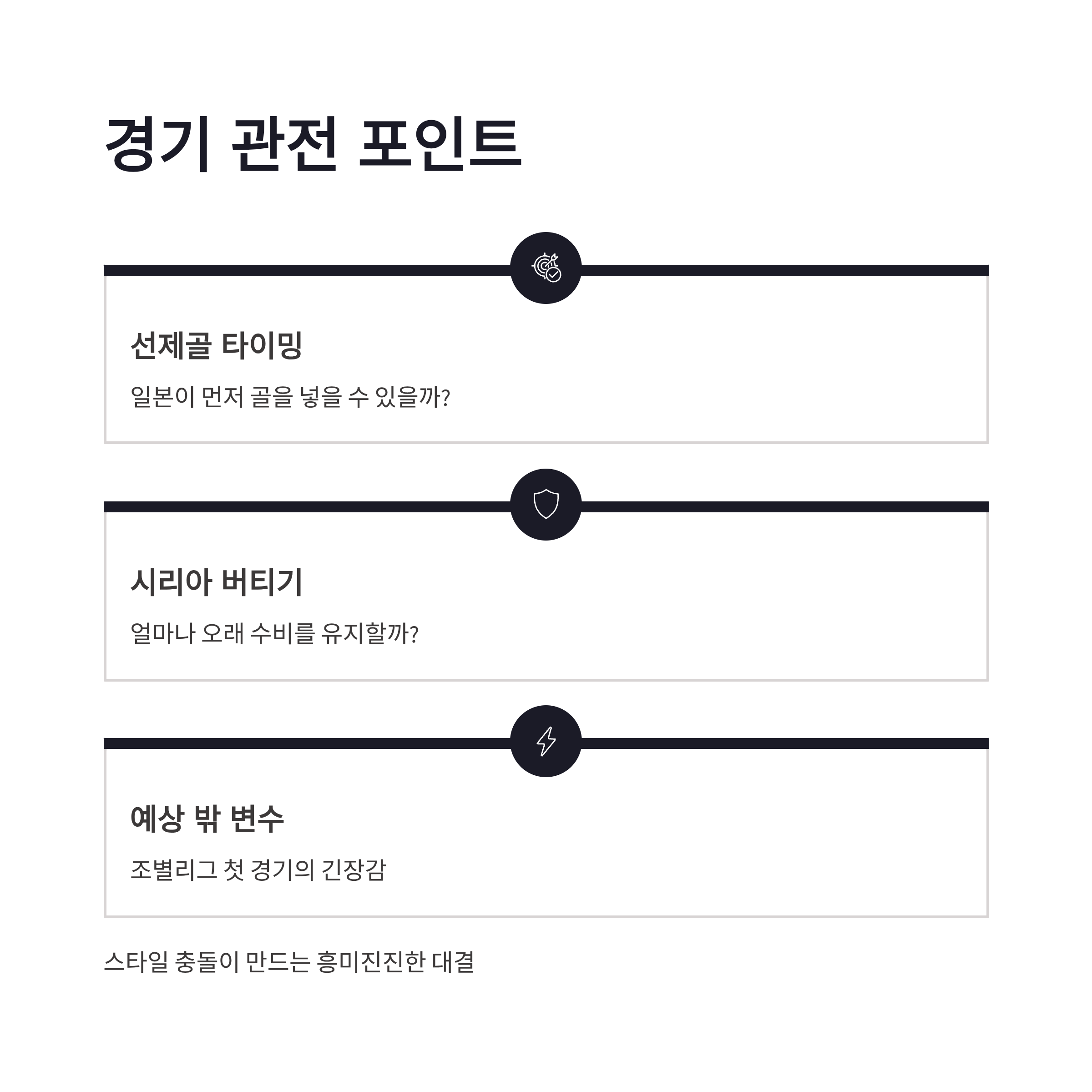 경기 관전 포인트

선제골 타이밍

일본이 먼저 골을 넣을 수 있을까?

시리아 버티기

얼마나 오래 수비를 유지할까?

예상 밖 변수

조별리그 첫 경기의 긴장감

스타일 충돌이 만드는 흥미진진한 대결